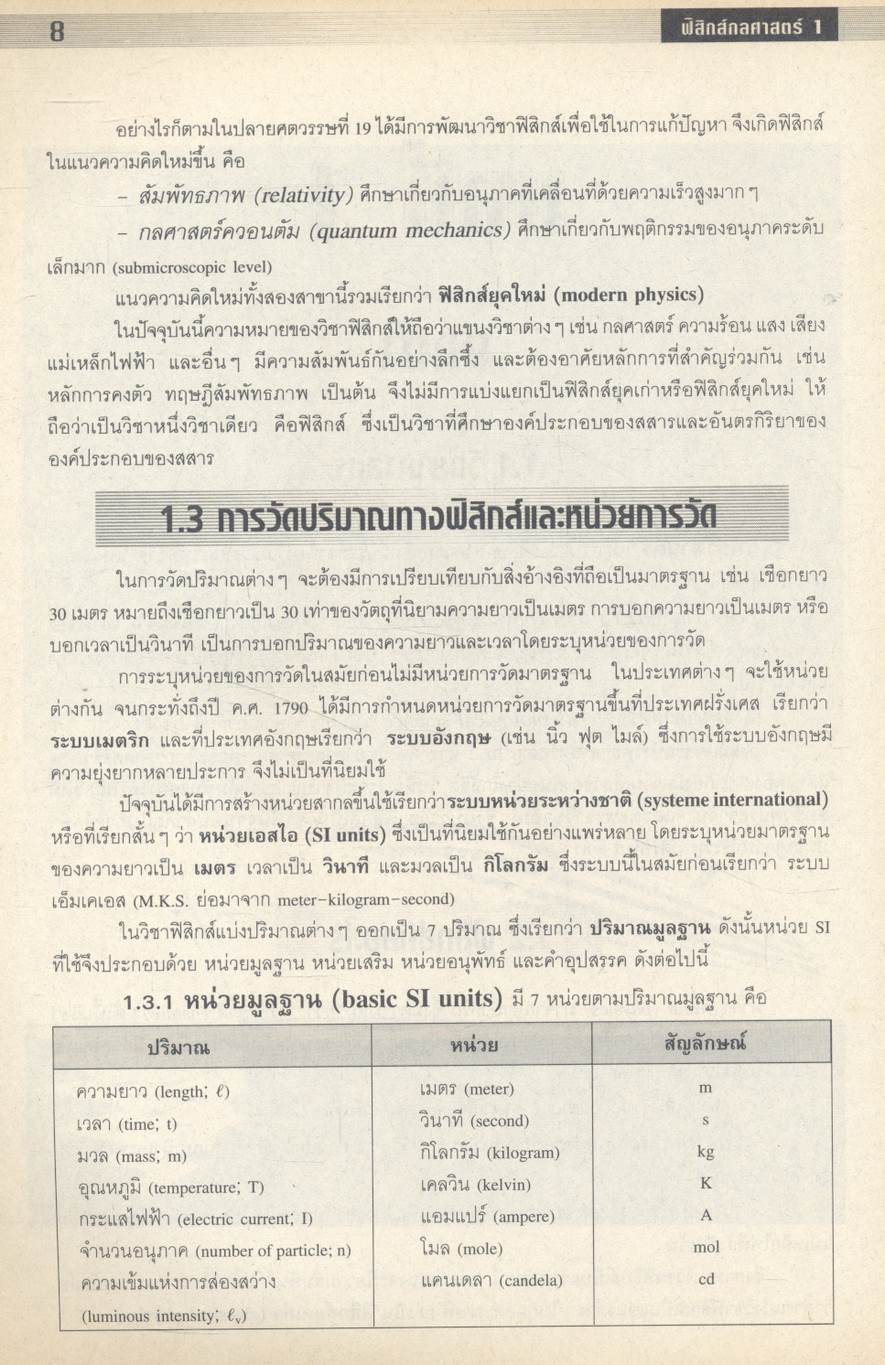 8

ฟิสิกส์กลศาสตร์ 1

อย่างไรก็ตามในปลายศตวรรษที่ 19 ได้มีการพัฒนาวิชาฟิสิกส์เพื่อใช้ในการแก้ปัญหา จึงเกิดฟิสิกส์ในแนวความคิดใหม่ขึ้น คือ

– สัมพัทธภาพ (relativity) ศึกษาเกี่ยวกับอนุภาคที่เคลื่อนที่ด้วยความเร็วสูงมาก ๆ

– กลศาสตร์ควอนตัม (quantum mechanics) ศึกษาเกี่ยวกับพฤติกรรมของอนุภาคระดับเล็กมาก (submicroscopic level)

แนวความคิดใหม่ทั้งสองสาขานี้รวมเรียกว่า ฟิสิกส์ยุคใหม่ (modern physics)

ในปัจจุบันนี้ความหมายของวิชาฟิสิกส์ให้ถือว่าแขนงวิชาต่าง ๆ เช่น กลศาสตร์ ความร้อน แสง เสียง แม่เหล็กไฟฟ้า และอื่น ๆ มีความสัมพันธ์กันอย่างลึกซึ้ง และต้องอาศัยหลักการที่สำคัญร่วมกัน เช่น หลักการคงตัว ทฤษฎีสัมพัทธภาพ เป็นต้น จึงไม่มีการแบ่งแยกเป็นฟิสิกส์ยุคเก่าหรือฟิสิกส์ยุคใหม่ ให้ถือว่าเป็นวิชาหนึ่งวิชาเดียว คือฟิสิกส์ ซึ่งเป็นวิชาที่ศึกษาองค์ประกอบของสสารและอันตรกิริยาขององค์ประกอบของสสาร

1.3 การวัดปริมาณทางฟิสิกส์และหน่วยการวัด

ในการวัดปริมาณต่าง ๆ จะต้องมีการเปรียบเทียบกับสิ่งอ้างอิงที่ถือเป็นมาตรฐาน เช่น เชือกยาว 30 เมตร หมายถึงเชือกยาวเป็น 30 เท่าของวัตถุที่นิยามความยาวเป็นเมตร การบอกความยาวเป็นเมตร หรือบอกเวลาเป็นวินาที เป็นการบอกปริมาณของความยาวและเวลาโดยระบุหน่วยของการวัด

การระบุหน่วยของการวัดในสมัยก่อนไม่มีหน่วยการวัดมาตรฐาน ในประเทศต่าง ๆ จะใช้หน่วยต่างกัน จนกระทั่งถึงปี ค.ศ. 1790 ได้มีการกำหนดหน่วยการวัดมาตรฐานขึ้นที่ประเทศฝรั่งเศส เรียกว่า ระบบเมตริก และที่ประเทศอังกฤษเรียกว่า ระบบอังกฤษ (เช่น นิ้ว ฟุต ไมล์) ซึ่งการใช้ระบบอังกฤษมีความยุ่งยากหลายประการ จึงไม่เป็นที่นิยมใช้

ปัจจุบันได้มีการสร้างหน่วยสากลขึ้นใช้เรียกว่าระบบหน่วยระหว่างชาติ (systeme international) หรือที่เรียกสั้น ๆ ว่า หน่วยเอสไอ (SI units) ซึ่งเป็นที่นิยมใช้กันอย่างแพร่หลาย โดยระบุหน่วยมาตรฐานของความยาวเป็น เมตร เวลาเป็น วินาที และมวลเป็น กิโลกรัม ซึ่งระบบนี้ในสมัยก่อนเรียกว่า ระบบเอ็มเคเอส (M.K.S. ย่อมาจาก meter–kilogram–second)

ในวิชาฟิสิกส์แบ่งปริมาณต่าง ๆ ออกเป็น 7 ปริมาณ ซึ่งเรียกว่า ปริมาณมูลฐาน ดังนั้นหน่วย SI ที่ใช้จึงประกอบด้วย หน่วยมูลฐาน หน่วยเสริม หน่วยอนุพัทธ์ และคำอุปสรรค ดังต่อไปนี้

1.3.1 หน่วยมูลฐาน (basic SI units) มี 7 หน่วยตามปริมาณมูลฐาน คือ

| ปริมาณ | หน่วย | สัญลักษณ์ |
|---|---|---|
| ความยาว (length; $\ell$) | เมตร (meter) | m |
| เวลา (time; t) | วินาที (second) | s |
| มวล (mass; m) | กิโลกรัม (kilogram) | kg |
| อุณหภูมิ (temperature; T) | เคลวิน (kelvin) | K |
| กระแสไฟฟ้า (electric current; I) | แอมแปร์ (ampere) | A |
| จำนวนอนุภาค (number of particle; n) | โมล (mole) | mol |
| ความเข้มแห่งการส่องสว่าง (luminous intensity; $\ell_v$) | แคนเดลา (candela) | cd |